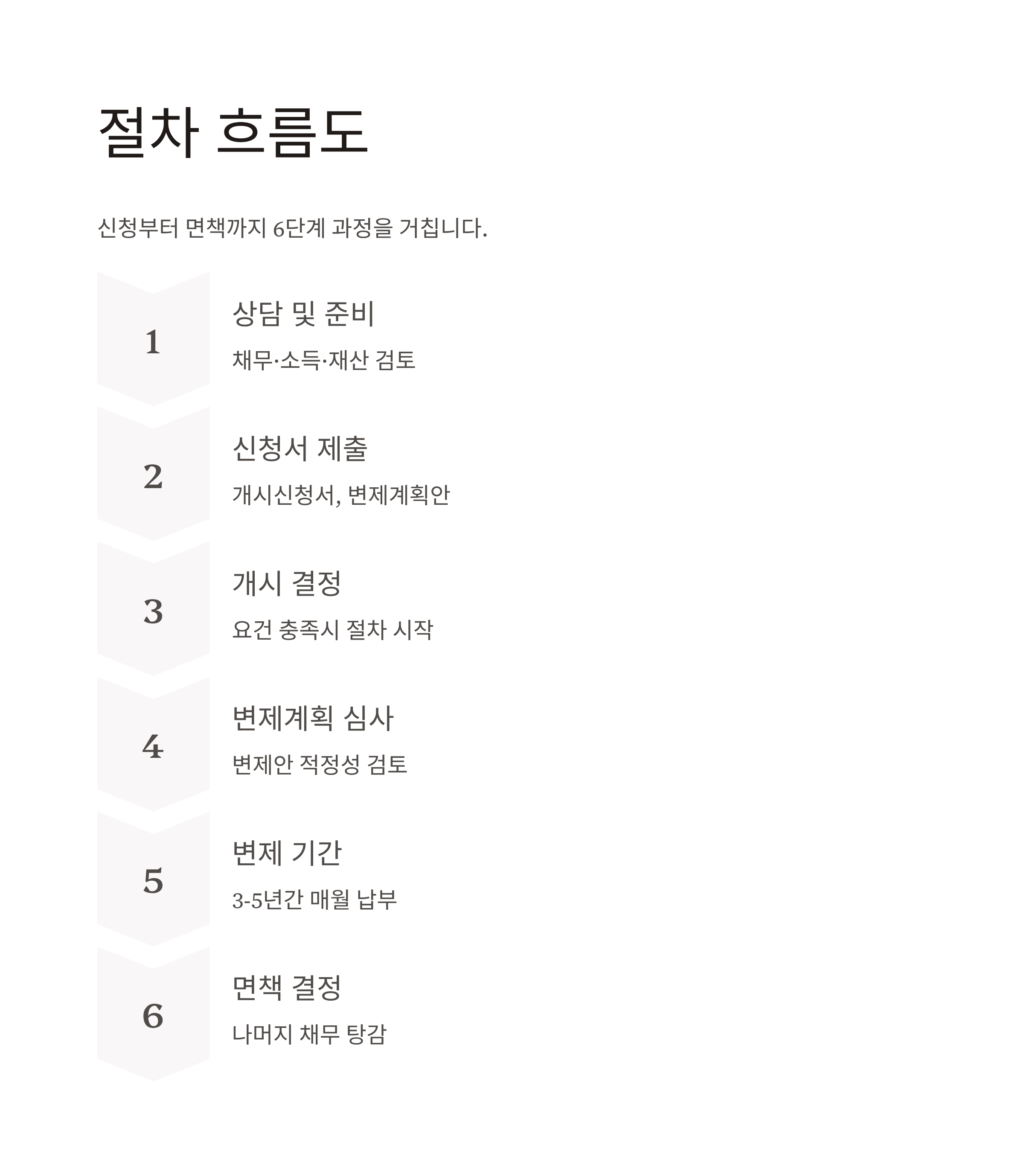 절차 흐름도

신청부터 면책까지 6단계 과정을 거칩니다.

1

상담 및 준비

채무·소득·재산 검토

2

신청서 제출

개시신청서, 변제계획안

3

개시 결정

요건 충족시 절차 시작

4

변제계획 심사

변제안 적정성 검토

5

변제 기간

3-5년간 매월 납부

6

면책 결정

나머지 채무 탕감